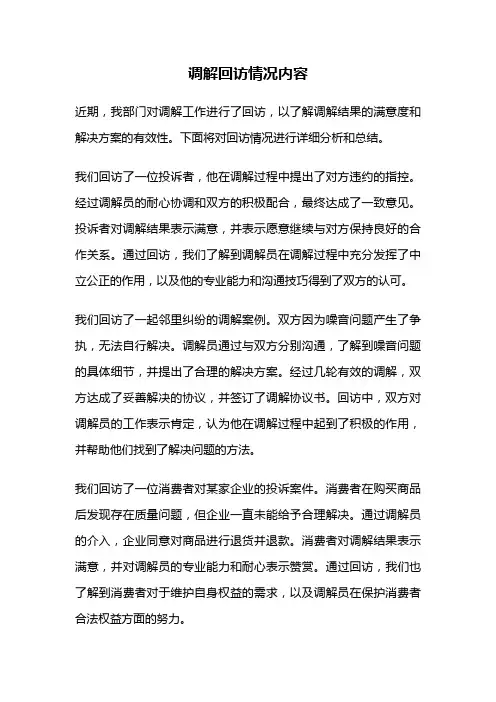 调解回访情况内容

近期，我部门对调解工作进行了回访，以了解调解结果的满意度和解决方案的有效性。下面将对回访情况进行详细分析和总结。

我们回访了一位投诉者，他在调解过程中提出了对方违约的指控。经过调解员的耐心协调和双方的积极配合，最终达成了一致意见。投诉者对调解结果表示满意，并表示愿意继续与对方保持良好的合作关系。通过回访，我们了解到调解员在调解过程中充分发挥了中立公正的作用，以及他的专业能力和沟通技巧得到了双方的认可。

我们回访了一起邻里纠纷的调解案例。双方因为噪音问题产生了争执，无法自行解决。调解员通过与双方分别沟通，了解到噪音问题的具体细节，并提出了合理的解决方案。经过几轮有效的调解，双方达成了妥善解决的协议，并签订了调解协议书。回访中，双方对调解员的工作表示肯定，认为他在调解过程中起到了积极的作用，并帮助他们找到了解决问题的方法。

我们回访了一位消费者对某家企业的投诉案件。消费者在购买商品后发现存在质量问题，但企业一直未能给予合理解决。通过调解员的介入，企业同意对商品进行退货并退款。消费者对调解结果表示满意，并对调解员的专业能力和耐心表示赞赏。通过回访，我们也了解到消费者对于维护自身权益的需求，以及调解员在保护消费者合法权益方面的努力。